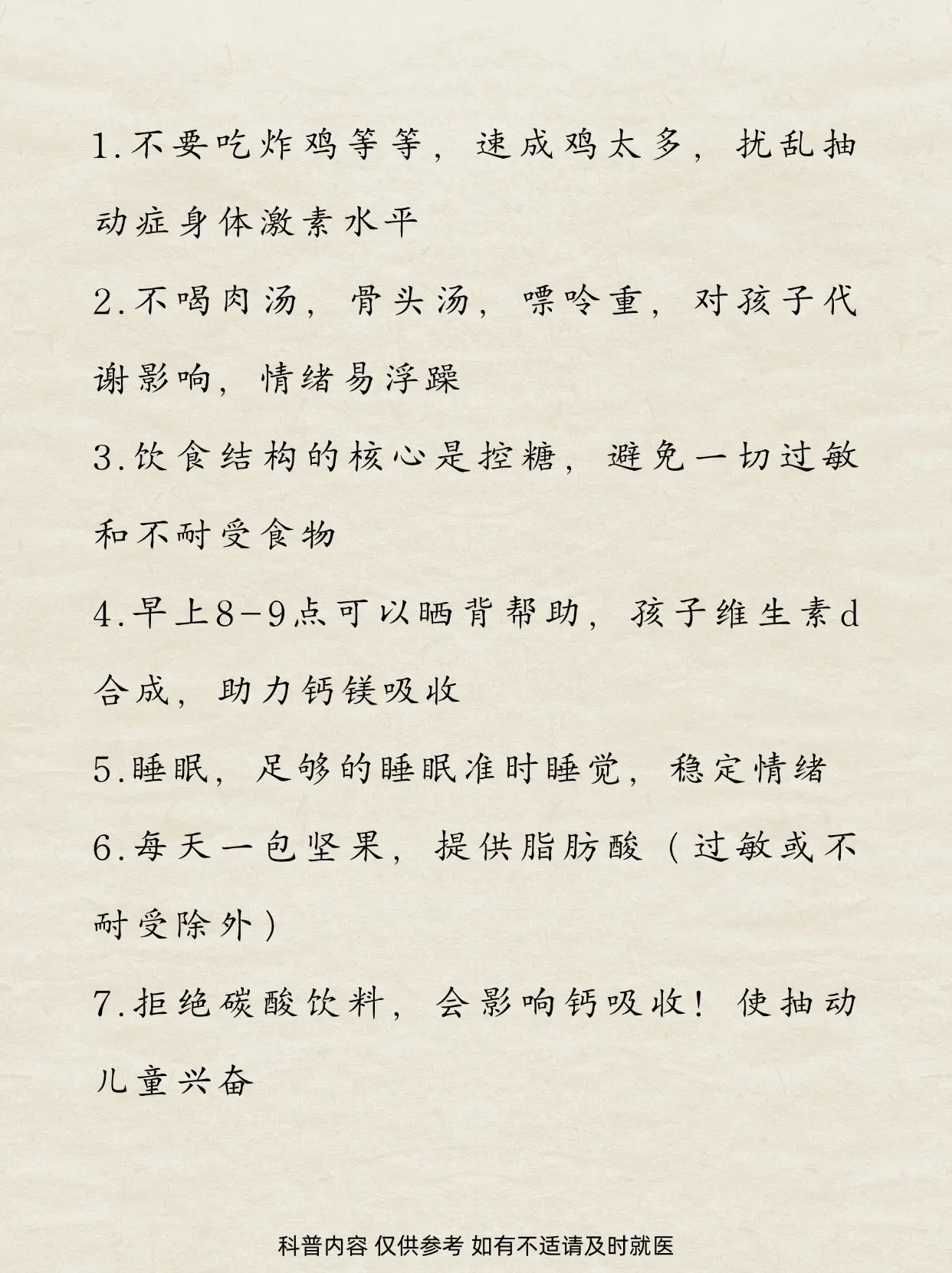 1.不要吃炸鸡等等，速成鸡太多，扰乱抽动症身体激素水平

2.不喝肉汤，骨头汤，嘌呤重，对孩子代谢影响，情绪易浮躁

3.饮食结构的核心是控糖，避免一切过敏和不耐受食物

4.早上8-9点可以晒背帮助，孩子维生素d合成，助力钙镁吸收

5.睡眠，足够的睡眠准时睡觉，稳定情绪

6.每天一包坚果，提供脂肪酸（过敏或不耐受除外）

7.拒绝碳酸饮料，会影响钙吸收！使抽动儿童兴奋

科普内容 仅供参考 如有不适请及时就医